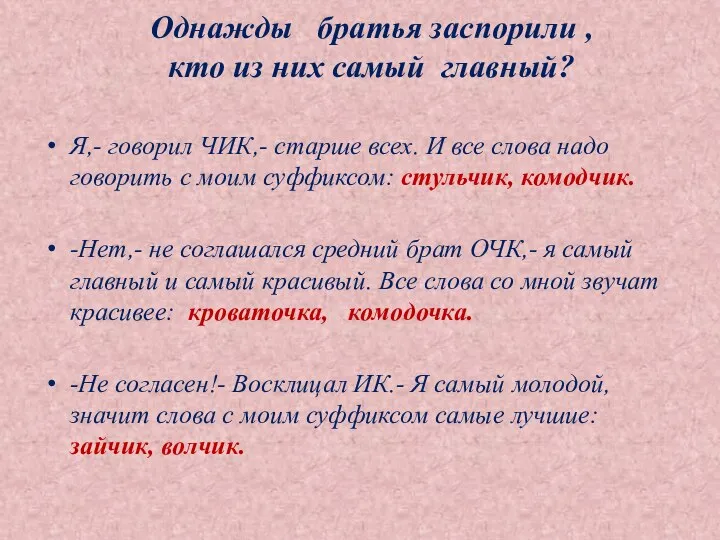 Однажды братья заспорили , кто из них самый главный?

• Я,- говорил ЧИК,- старше всех. И все слова надо говорить с моим суффиксом: стульчик, комодчик.

• -Нет,- не соглашался средний брат ОЧК,- я самый главный и самый красивый. Все слова со мной звучат красивее: кроваточка, комодочка.

• -Не согласен!- Восклицал ИК.- Я самый молодой, значит слова с моим суффиксом самые лучшие: зайчик, волчик.